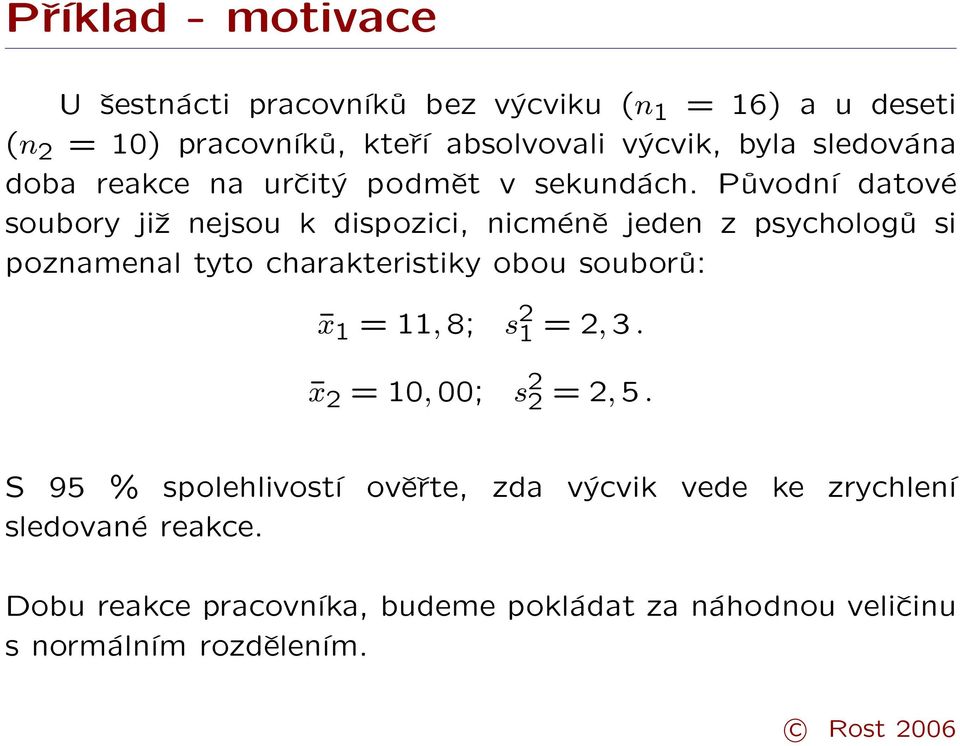 Příklad - motivace

U šestnácti pracovníků bez výcviku ($n_1 = 16$) a u deseti ($n_2 = 10$) pracovníků, kteří absolvovali výcvik, byla sledována doba reakce na určitý podmět v sekundách. Původní datové soubory již nejsou k dispozici, nicméně jeden z psychologů si poznamenal tyto charakteristiky obou souborů:

$\bar{x}_1 = 11,8; \quad s_1^2 = 2,3.$

$\bar{x}_2 = 10,00; \quad s_2^2 = 2,5.$

S 95 % spolehlivostí ověřte, zda výcvik vede ke zrychlení sledované reakce.

Dobu reakce pracovníka, budeme pokládat za náhodnou veličinu s normálním rozdělením.

© Rost 2006